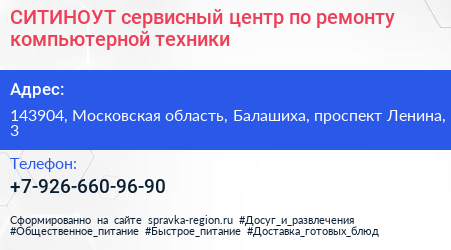 СИТИНОУТ сервисный центр по ремонту компьютерной техники

Адрес:

143904, Московская область, Балашиха, проспект Ленина, 3

Телефон:

+7-926-660-96-90

Сформированно на сайте spravka-region.ru #Досуг_и_развлечения #Общественное_питание #Быстрое_питание #Доставка_готовых_блюд